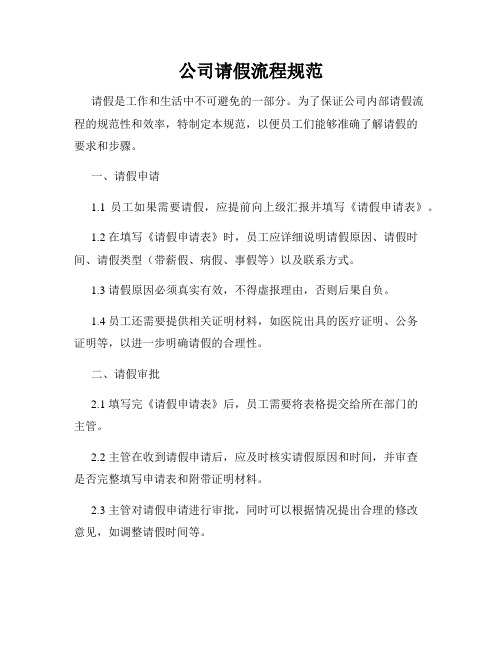 公司请假流程规范

请假是工作和生活中不可避免的一部分。为了保证公司内部请假流程的规范性和效率，特制定本规范，以便员工们能够准确了解请假的要求和步骤。

一、请假申请

1.1 员工如果需要请假，应提前向上级汇报并填写《请假申请表》。

1.2 在填写《请假申请表》时，员工应详细说明请假原因、请假时间、请假类型（带薪假、病假、事假等）以及联系方式。

1.3 请假原因必须真实有效，不得虚报理由，否则后果自负。

1.4 员工还需要提供相关证明材料，如医院出具的医疗证明、公务证明等，以进一步明确请假的合理性。

二、请假审批

2.1 填写完《请假申请表》后，员工需要将表格提交给所在部门的主管。

2.2 主管在收到请假申请后，应及时核实请假原因和时间，并审查是否完整填写申请表和附带证明材料。

2.3 主管对请假申请进行审批，同时可以根据情况提出合理的修改意见，如调整请假时间等。